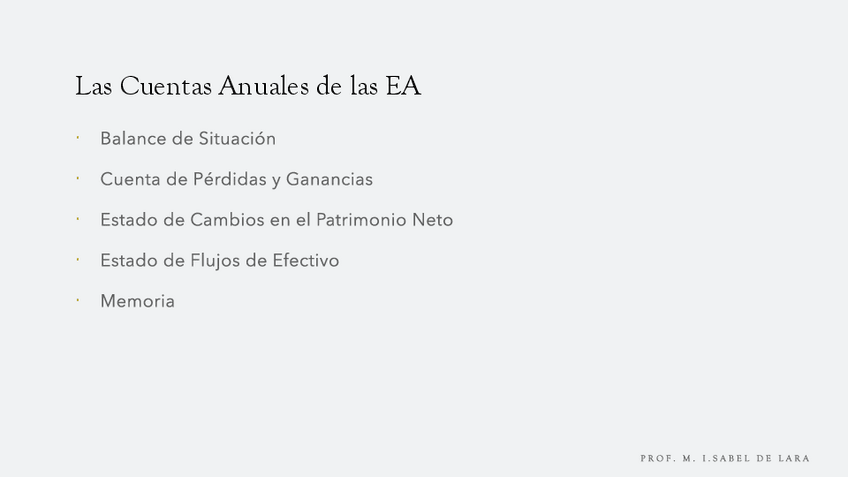 Las Cuentas Anuales de las EA

• Balance de Situación

• Cuenta de Pérdidas y Ganancias

• Estado de Cambios en el Patrimonio Neto

• Estado de Flujos de Efectivo

• Memoria

PROF. M. I.SABEL DE LARA